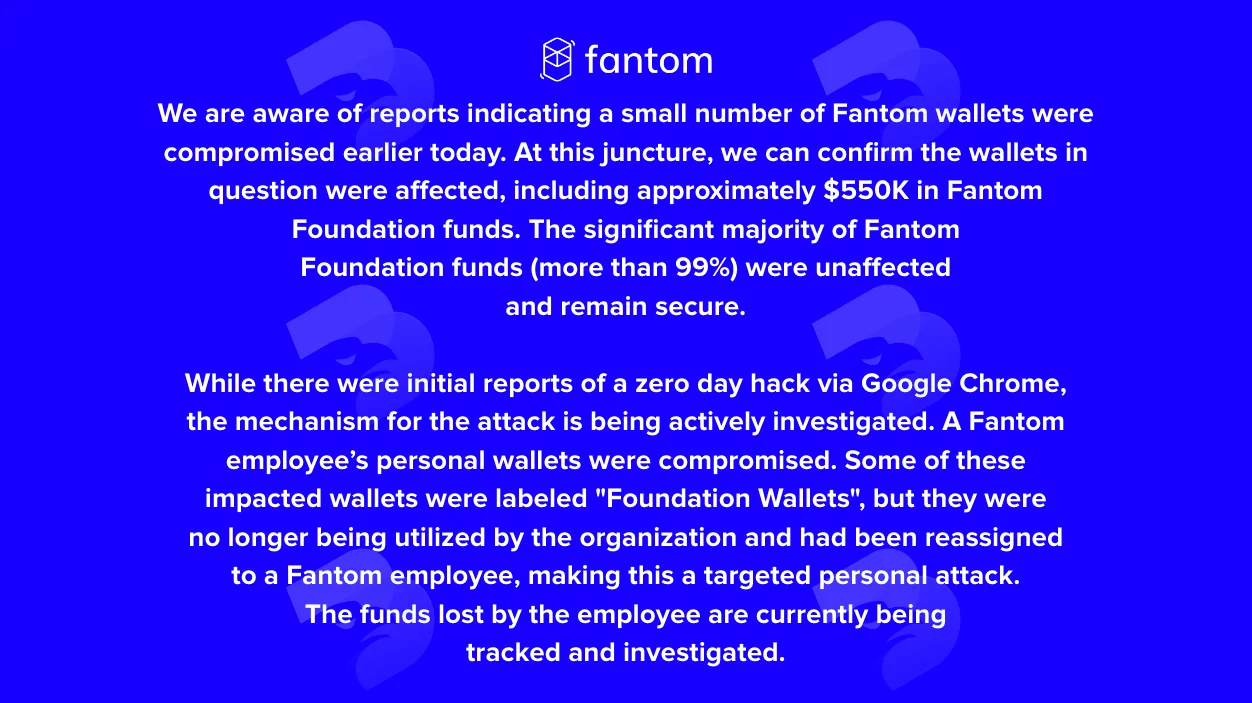 fantom

We are aware of reports indicating a small number of Fantom wallets were compromised earlier today. At this juncture, we can confirm the wallets in question were affected, including approximately $550K in Fantom Foundation funds. The significant majority of Fantom Foundation funds (more than 99%) were unaffected and remain secure.

While there were initial reports of a zero day hack via Google Chrome, the mechanism for the attack is being actively investigated. A Fantom employee's personal wallets were compromised. Some of these impacted wallets were labeled "Foundation Wallets", but they were no longer being utilized by the organization and had been reassigned to a Fantom employee, making this a targeted personal attack. The funds lost by the employee are currently being tracked and investigated.